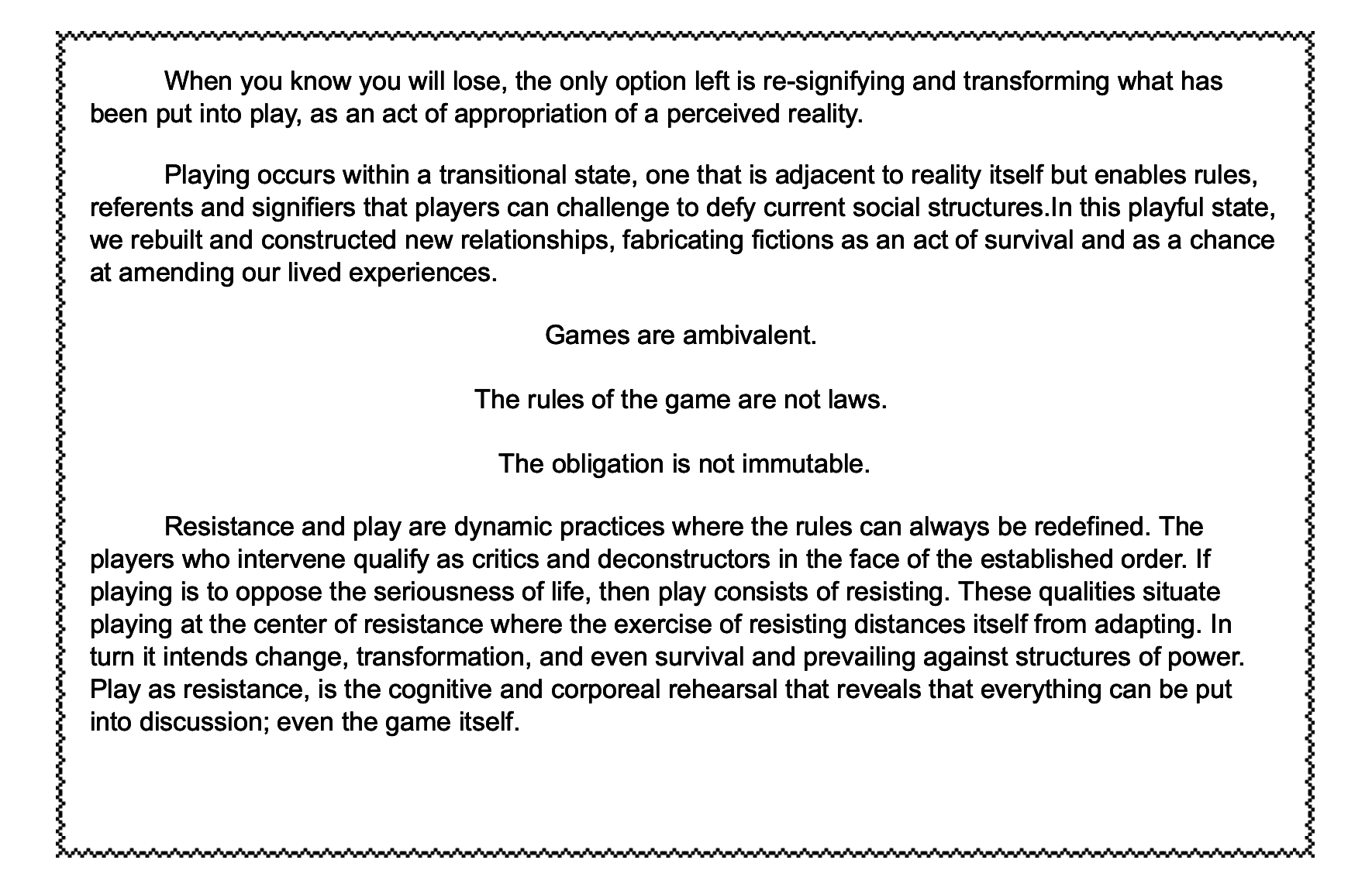 When you know you will lose, the only option left is re-signifying and transforming what has been put into play, as an act of appropriation of a perceived reality.

Playing occurs within a transitional state, one that is adjacent to reality itself but enables rules, referents and signifiers that players can challenge to defy current social structures.In this playful state, we rebuilt and constructed new relationships, fabricating fictions as an act of survival and as a chance at amending our lived experiences.

Games are ambivalent.

The rules of the game are not laws.

The obligation is not immutable.

Resistance and play are dynamic practices where the rules can always be redefined. The players who intervene qualify as critics and deconstructors in the face of the established order. If playing is to oppose the seriousness of life, then play consists of resisting. These qualities situate playing at the center of resistance where the exercise of resisting distances itself from adapting. In turn it intends change, transformation, and even survival and prevailing against structures of power. Play as resistance, is the cognitive and corporeal rehearsal that reveals that everything can be put into discussion; even the game itself.